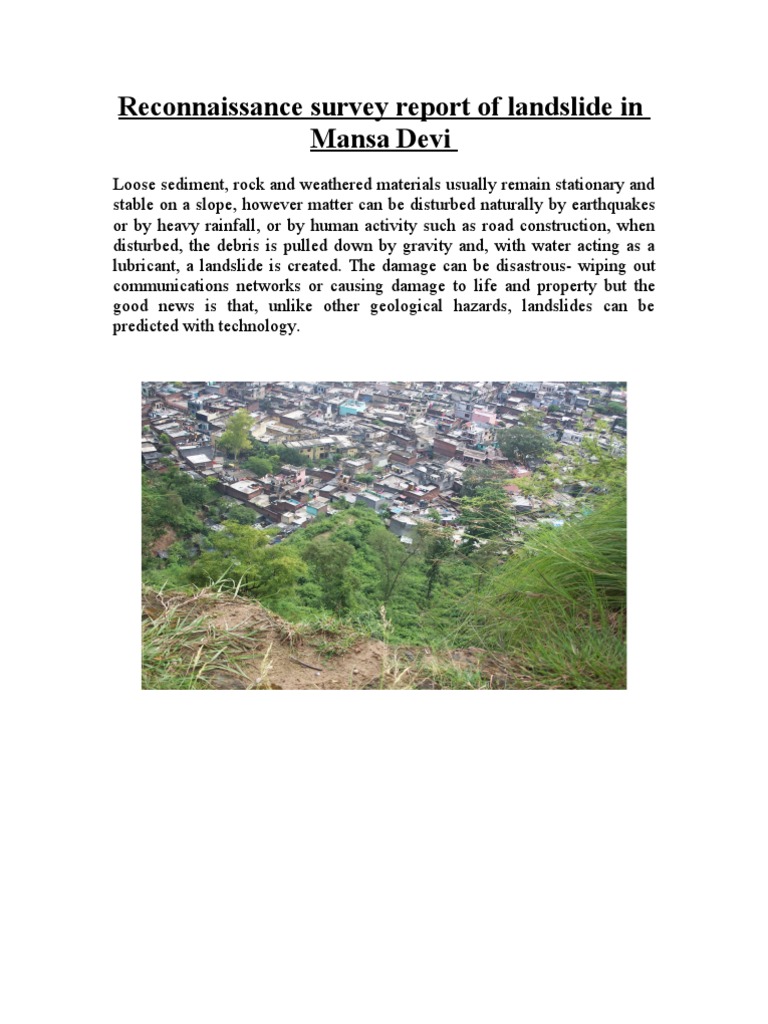 Reconnaissance survey report of landslide in Mansa Devi

Loose sediment, rock and weathered materials usually remain stationary and stable on a slope, however matter can be disturbed naturally by earthquakes or by heavy rainfall, or by human activity such as road construction, when disturbed, the debris is pulled down by gravity and, with water acting as a lubricant, a landslide is created. The damage can be disastrous- wiping out communications networks or causing damage to life and property but the good news is that, unlike other geological hazards, landslides can be predicted with technology.